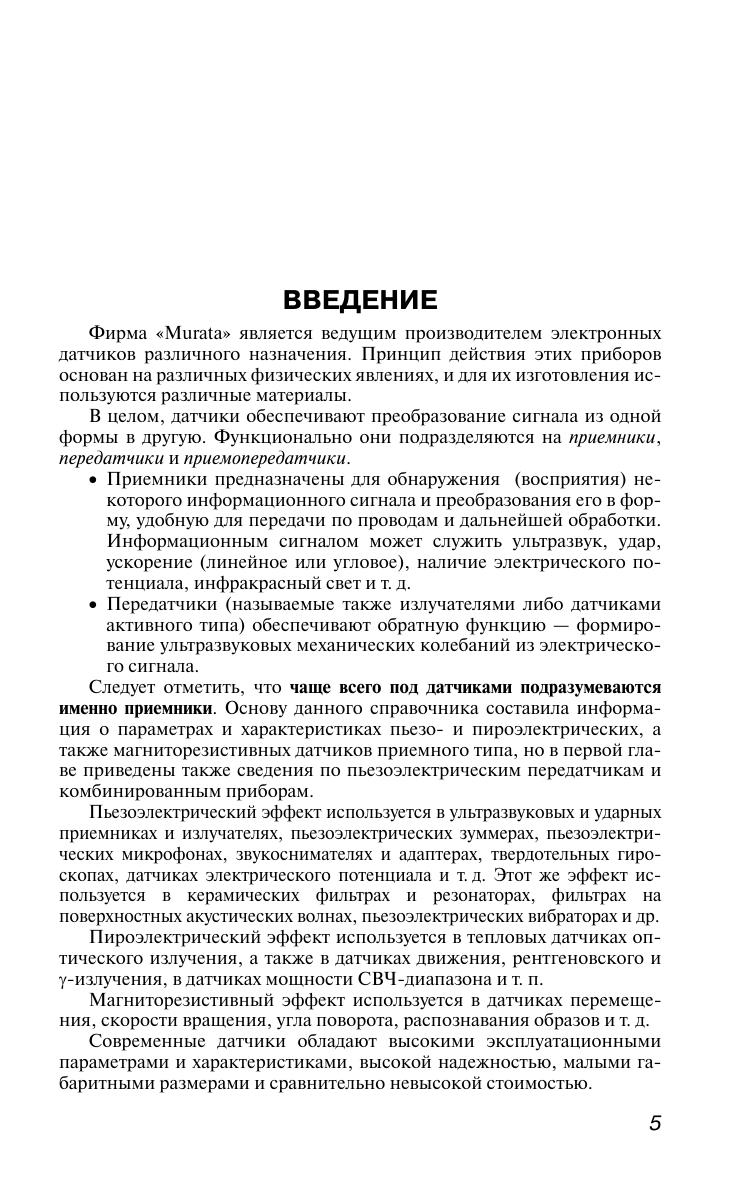 ВВЕДЕНИЕ

Фирма «Murata» является ведущим производителем электронных датчиков различного назначения. Принцип действия этих приборов основан на различных физических явлениях, и для их изготовления используются различные материалы.

В целом, датчики обеспечивают преобразование сигнала из одной формы в другую. Функционально они подразделяются на приемники, передатчики и приемопередатчики.

• Приемники предназначены для обнаружения (восприятия) некоторого информационного сигнала и преобразования его в форму, удобную для передачи по проводам и дальнейшей обработки. Информационным сигналом может служить ультразвук, удар, ускорение (линейное или угловое), наличие электрического потенциала, инфракрасный свет и т. д.

• Передатчики (называемые также излучателями либо датчиками активного типа) обеспечивают обратную функцию — формирование ультразвуковых механических колебаний из электрического сигнала.

Следует отметить, что чаще всего под датчиками подразумеваются именно приемники. Основу данного справочника составила информация о параметрах и характеристиках пьезо- и пироэлектрических, а также магниторезистивных датчиков приемного типа, но в первой главе приведены также сведения по пьезоэлектрическим передатчикам и комбинированным приборам.

Пьезоэлектрический эффект используется в ультразвуковых и ударных приемниках и излучателях, пьезоэлектрических зуммерах, пьезоэлектрических микрофонах, звукоснимателях и адаптерах, твердотельных гироскопах, датчиках электрического потенциала и т. д. Этот же эффект используется в керамических фильтрах и резонаторах, фильтрах на поверхностных акустических волнах, пьезоэлектрических вибраторах и др.

Пироэлектрический эффект используется в тепловых датчиках оптического излучения, а также в датчиках движения, рентгеновского и $\gamma$-излучения, в датчиках мощности СВЧ-диапазона и т. п.

Магниторезистивный эффект используется в датчиках перемещения, скорости вращения, угла поворота, распознавания образов и т. д.

Современные датчики обладают высокими эксплуатационными параметрами и характеристиками, высокой надежностью, малыми габаритными размерами и сравнительно невысокой стоимостью.

5